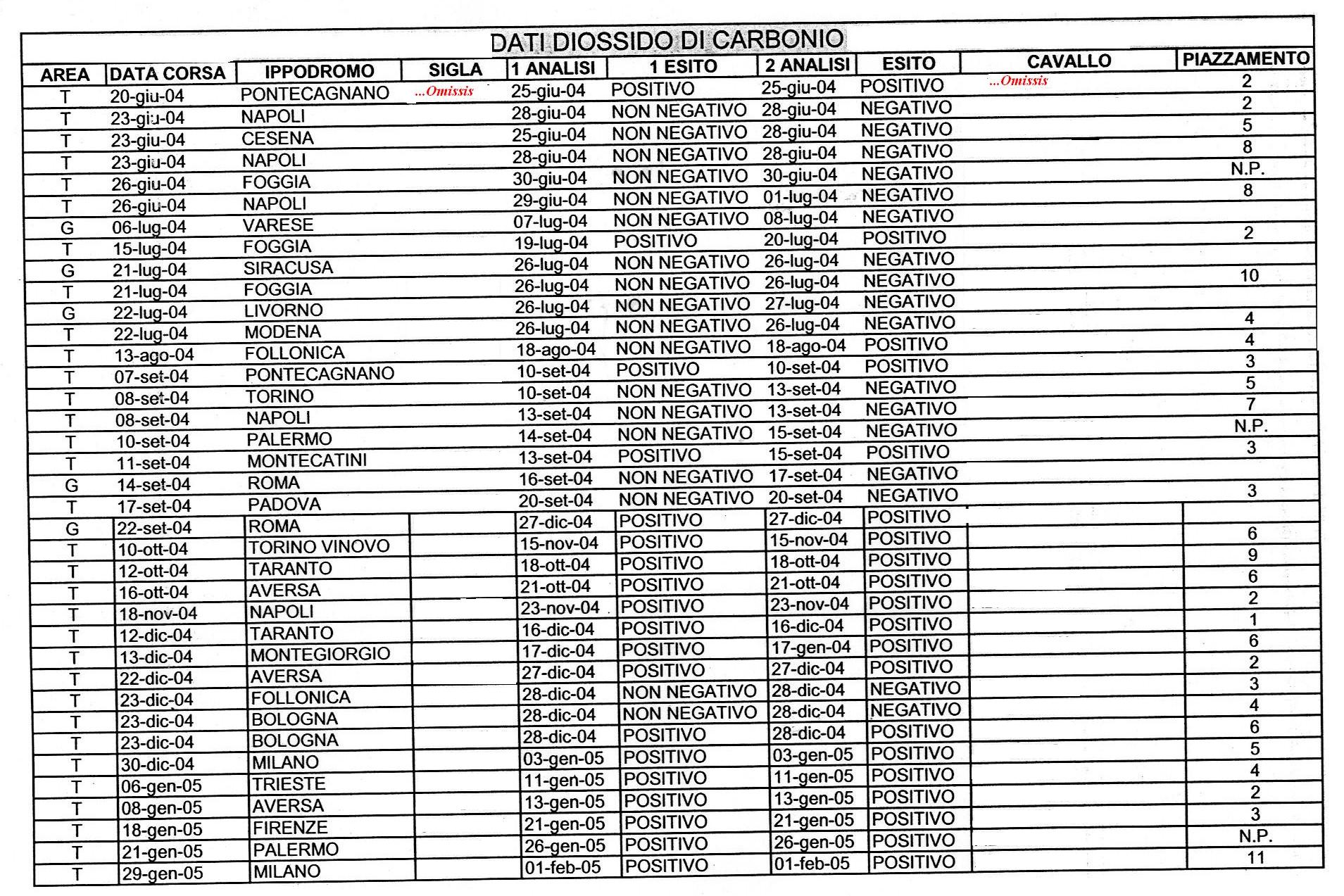 DATI DIOSSIDO DI CARBONIO

| AREA | DATA CORSA | IPPODROMO | SIGLA | 1 ANALISI | 1 ESITO | 2 ANALISI | ESITO | CAVALLO | PIAZZAMENTO |
|---|---|---|---|---|---|---|---|---|---|
| T | 20-giu-04 | PONTECAGNANO | ...Omissis | 25-giu-04 | POSITIVO | 25-giu-04 | POSITIVO | ...Omissis | 2 |
| T | 23-giu-04 | NAPOLI | | 28-giu-04 | NON NEGATIVO | 28-giu-04 | NEGATIVO | | 2 |
| T | 23-giu-04 | CESENA | | 25-giu-04 | NON NEGATIVO | 28-giu-04 | NEGATIVO | | 5 |
| T | 23-giu-04 | NAPOLI | | 28-giu-04 | NON NEGATIVO | 28-giu-04 | NEGATIVO | | 8 |
| T | 26-giu-04 | FOGGIA | | 30-giu-04 | NON NEGATIVO | 30-giu-04 | NEGATIVO | | N.P. |
| T | 26-giu-04 | NAPOLI | | 29-giu-04 | NON NEGATIVO | 01-lug-04 | NEGATIVO | | 8 |
| G | 06-lug-04 | VARESE | | 07-lug-04 | NON NEGATIVO | 08-lug-04 | NEGATIVO | | |
| T | 15-lug-04 | FOGGIA | | 19-lug-04 | POSITIVO | 20-lug-04 | POSITIVO | | 2 |
| G | 21-lug-04 | SIRACUSA | | 26-lug-04 | NON NEGATIVO | 26-lug-04 | NEGATIVO | | |
| T | 21-lug-04 | FOGGIA | | 26-lug-04 | NON NEGATIVO | 26-lug-04 | NEGATIVO | | 10 |
| G | 22-lug-04 | LIVORNO | | 26-lug-04 | NON NEGATIVO | 27-lug-04 | NEGATIVO | | |
| T | 22-lug-04 | MODENA | | 26-lug-04 | NON NEGATIVO | 26-lug-04 | NEGATIVO | | 4 |
| T | 13-ago-04 | FOLLONICA | | 18-ago-04 | NON NEGATIVO | 18-ago-04 | POSITIVO | | 4 |
| T | 07-set-04 | PONTECAGNANO | | 10-set-04 | POSITIVO | 10-set-04 | POSITIVO | | 3 |
| T | 08-set-04 | TORINO | | 10-set-04 | NON NEGATIVO | 13-set-04 | NEGATIVO | | 5 |
| T | 08-set-04 | NAPOLI | | 13-set-04 | NON NEGATIVO | 13-set-04 | NEGATIVO | | 7 |
| T | 10-set-04 | PALERMO | | 14-set-04 | NON NEGATIVO | 15-set-04 | NEGATIVO | | N.P. |
| T | 11-set-04 | MONTECATINI | | 13-set-04 | POSITIVO | 15-set-04 | POSITIVO | | 3 |
| G | 14-set-04 | ROMA | | 16-set-04 | NON NEGATIVO | 17-set-04 | NEGATIVO | | |
| T | 17-set-04 | PADOVA | | 20-set-04 | NON NEGATIVO | 20-set-04 | NEGATIVO | | 3 |
| G | 22-set-04 | ROMA | | 27-dic-04 | POSITIVO | 27-dic-04 | POSITIVO | | |
| T | 10-ott-04 | TORINO VINOVO | | 15-nov-04 | POSITIVO | 15-nov-04 | POSITIVO | | 6 |
| T | 12-ott-04 | TARANTO | | 18-ott-04 | POSITIVO | 18-ott-04 | POSITIVO | | 9 |
| T | 16-ott-04 | AVERSA | | 21-ott-04 | POSITIVO | 21-ott-04 | POSITIVO | | 6 |
| T | 18-nov-04 | NAPOLI | | 23-nov-04 | POSITIVO | 23-nov-04 | POSITIVO | | 2 |
| T | 12-dic-04 | TARANTO | | 16-dic-04 | POSITIVO | 16-dic-04 | POSITIVO | | 1 |
| T | 13-dic-04 | MONTEGIORGIO | | 17-dic-04 | POSITIVO | 17-gen-04 | POSITIVO | | 6 |
| T | 22-dic-04 | AVERSA | | 27-dic-04 | POSITIVO | 27-dic-04 | POSITIVO | | 2 |
| T | 23-dic-04 | FOLLONICA | | 28-dic-04 | NON NEGATIVO | 28-dic-04 | NEGATIVO | | 3 |
| T | 23-dic-04 | BOLOGNA | | 28-dic-04 | NON NEGATIVO | 28-dic-04 | NEGATIVO | | 4 |
| T | 23-dic-04 | BOLOGNA | | 28-dic-04 | POSITIVO | 28-dic-04 | POSITIVO | | 6 |
| T | 30-dic-04 | MILANO | | 03-gen-05 | POSITIVO | 03-gen-05 | POSITIVO | | 5 |
| T | 06-gen-05 | TRIESTE | | 11-gen-05 | POSITIVO | 11-gen-05 | POSITIVO | | 4 |
| T | 08-gen-05 | AVERSA | | 13-gen-05 | POSITIVO | 13-gen-05 | POSITIVO | | 2 |
| T | 18-gen-05 | FIRENZE | | 21-gen-05 | POSITIVO | 21-gen-05 | POSITIVO | | 3 |
| T | 21-gen-05 | PALERMO | | 26-gen-05 | POSITIVO | 26-gen-05 | POSITIVO | | N.P. |
| T | 29-gen-05 | MILANO | | 01-feb-05 | POSITIVO | 01-feb-05 | POSITIVO | | 11 |